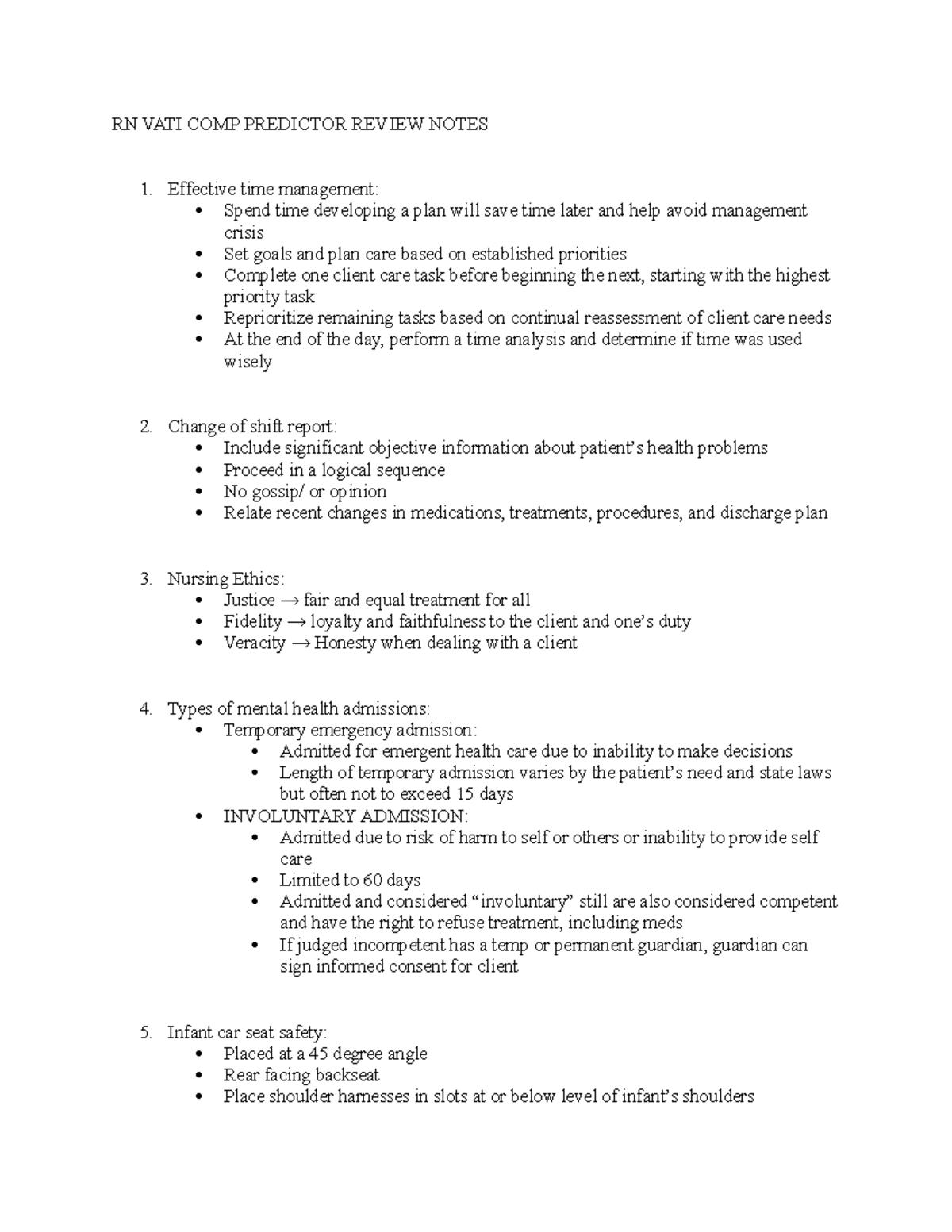 RN VATI COMP PREDICTOR REVIEW NOTES

1. Effective time management:
- Spend time developing a plan will save time later and help avoid management crisis
- Set goals and plan care based on established priorities
- Complete one client care task before beginning the next, starting with the highest priority task
- Reprioritize remaining tasks based on continual reassessment of client care needs
- At the end of the day, perform a time analysis and determine if time was used wisely

2. Change of shift report:
- Include significant objective information about patient's health problems
- Proceed in a logical sequence
- No gossip/ or opinion
- Relate recent changes in medications, treatments, procedures, and discharge plan

3. Nursing Ethics:
- Justice → fair and equal treatment for all
- Fidelity → loyalty and faithfulness to the client and one's duty
- Veracity → Honesty when dealing with a client

4. Types of mental health admissions:
- Temporary emergency admission:
  - Admitted for emergent health care due to inability to make decisions
  - Length of temporary admission varies by the patient's need and state laws but often not to exceed 15 days
- INVOLUNTARY ADMISSION:
  - Admitted due to risk of harm to self or others or inability to provide self care
  - Limited to 60 days
  - Admitted and considered "involuntary" still are also considered competent and have the right to refuse treatment, including meds
  - If judged incompetent has a temp or permanent guardian, guardian can sign informed consent for client

5. Infant car seat safety:
- Placed at a 45 degree angle
- Rear facing backseat
- Place shoulder harnesses in slots at or below level of infant's shoulders